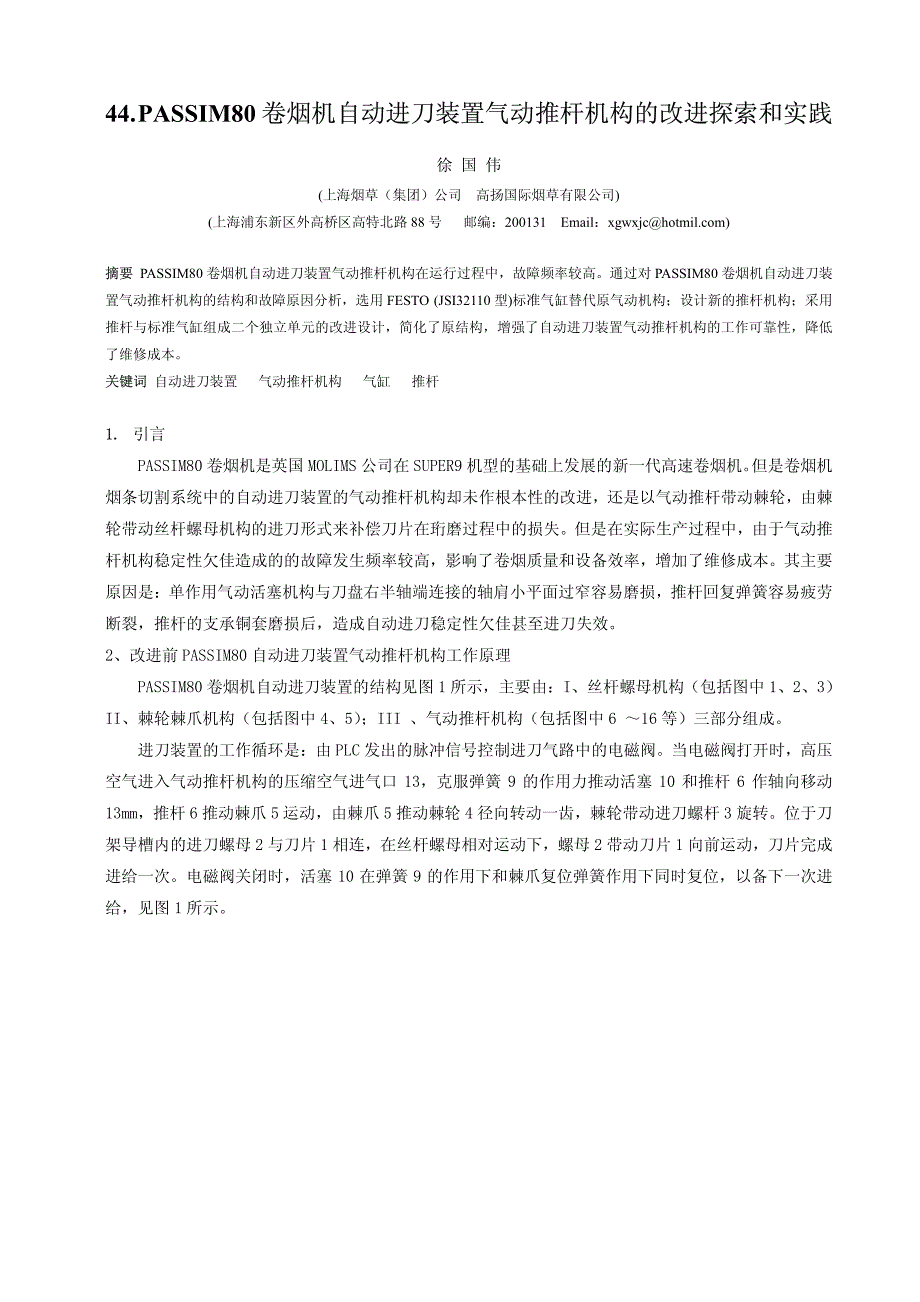 44.PASSIM80 卷烟机自动进刀装置气动推杆机构的改进探索和实践

徐 国 伟

(上海烟草（集团）公司　高扬国际烟草有限公司)

(上海浦东新区外高桥区高特北路 88 号　邮编：200131　Email：xgwxjc@hotmil.com)

摘要 PASSIM80 卷烟机自动进刀装置气动推杆机构在运行过程中，故障频率较高。通过对 PASSIM80 卷烟机自动进刀装置气动推杆机构的结构和故障原因分析，选用 FESTO (JSI32110 型)标准气缸替代原气动机构；设计新的推杆机构；采用推杆与标准气缸组成二个独立单元的改进设计，简化了原结构，增强了自动进刀装置气动推杆机构的工作可靠性，降低了维修成本。

关键词 自动进刀装置　气动推杆机构　气缸　推杆

1. 引言

PASSIM80 卷烟机是英国 MOLIMS 公司在 SUPER9 机型的基础上发展的新一代高速卷烟机。但是卷烟机烟条切割系统中的自动进刀装置的气动推杆机构却未作根本性的改进，还是以气动推杆带动棘轮，由棘轮带动丝杆螺母机构的进刀形式来补偿刀片在珩磨过程中的损失。但是在实际生产过程中，由于气动推杆机构稳定性欠佳造成的的故障发生频率较高，影响了卷烟质量和设备效率，增加了维修成本。其主要原因是：单作用气动活塞机构与刀盘右半轴端连接的轴肩小平面过窄容易磨损，推杆回复弹簧容易疲劳断裂，推杆的支承铜套磨损后，造成自动进刀稳定性欠佳甚至进刀失效。

2、改进前 PASSIM80 自动进刀装置气动推杆机构工作原理

PASSIM80 卷烟机自动进刀装置的结构见图 1 所示，主要由：I、丝杆螺母机构（包括图中 1、2、3）II、棘轮棘爪机构（包括图中 4、5）；III 、气动推杆机构（包括图中 6 ～16 等）三部分组成。

进刀装置的工作循环是：由 PLC 发出的脉冲信号控制进刀气路中的电磁阀。当电磁阀打开时，高压空气进入气动推杆机构的压缩空气进气口 13，克服弹簧 9 的作用力推动活塞 10 和推杆 6 作轴向移动 13mm，推杆 6 推动棘爪 5 运动，由棘爪 5 推动棘轮 4 径向转动一齿，棘轮带动进刀螺杆 3 旋转。位于刀架导槽内的进刀螺母 2 与刀片 1 相连，在丝杆螺母相对运动下，螺母 2 带动刀片 1 向前运动，刀片完成进给一次。电磁阀关闭时，活塞 10 在弹簧 9 的作用下和棘爪复位弹簧作用下同时复位，以备下一次进给，见图 1 所示。